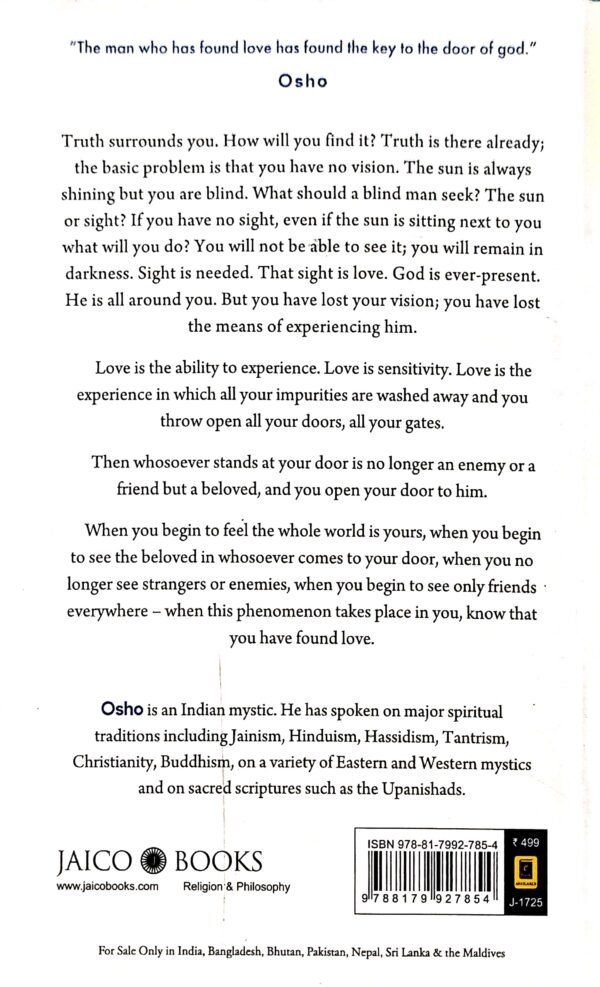 "The man who has found love has found the key to the door of god."
Osho

Truth surrounds you. How will you find it? Truth is there already; the basic problem is that you have no vision. The sun is always shining but you are blind. What should a blind man seek? The sun or sight? If you have no sight, even if the sun is sitting next to you what will you do? You will not be able to see it; you will remain in darkness. Sight is needed. That sight is love. God is ever-present. He is all around you. But you have lost your vision; you have lost the means of experiencing him.

Love is the ability to experience. Love is sensitivity. Love is the experience in which all your impurities are washed away and you throw open all your doors, all your gates.

Then whosoever stands at your door is no longer an enemy or a friend but a beloved, and you open your door to him.

When you begin to feel the whole world is yours, when you begin to see the beloved in whosoever comes to your door, when you no longer see strangers or enemies, when you begin to see only friends everywhere – when this phenomenon takes place in you, know that you have found love.

Osho is an Indian mystic. He has spoken on major spiritual traditions including Jainism, Hinduism, Hassidism, Tantrism, Christianity, Buddhism, on a variety of Eastern and Western mystics and on sacred scriptures such as the Upanishads.

JAICO BOOKS
www.jaicobooks.com Religion & Philosophy

ISBN 978-81-7992-785-4
₹ 499
9 788179 927854
J-1725

For Sale Only in India, Bangladesh, Bhutan, Pakistan, Nepal, Sri Lanka & the Maldives